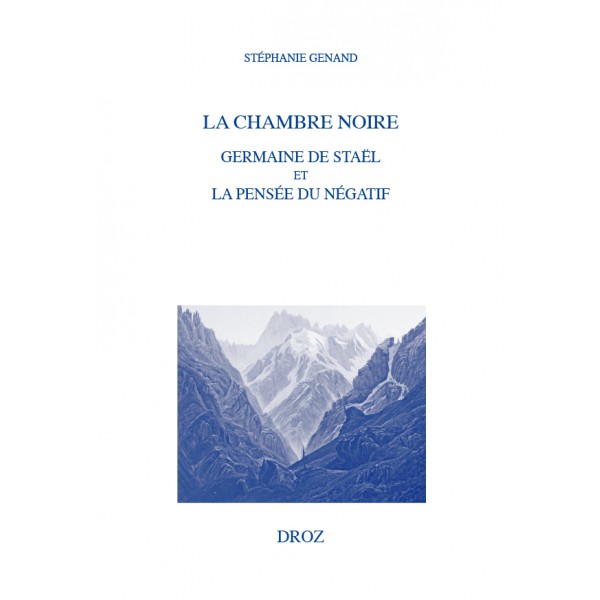 STÉPHANIE GENAND

LA CHAMBRE NOIRE

GERMAINE DE STAËL
ET
LA PENSÉE DU NÉGATIF

DROZ